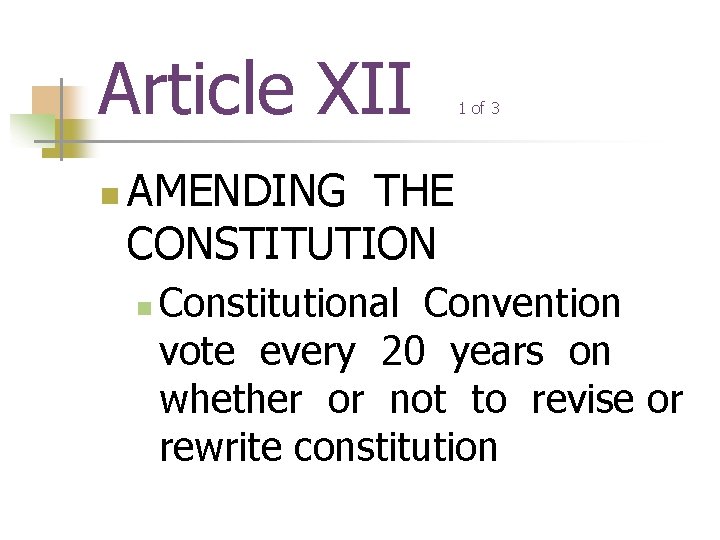 Article XII 1 of 3

AMENDING THE CONSTITUTION

Constitutional Convention vote every 20 years on whether or not to revise or rewrite constitution